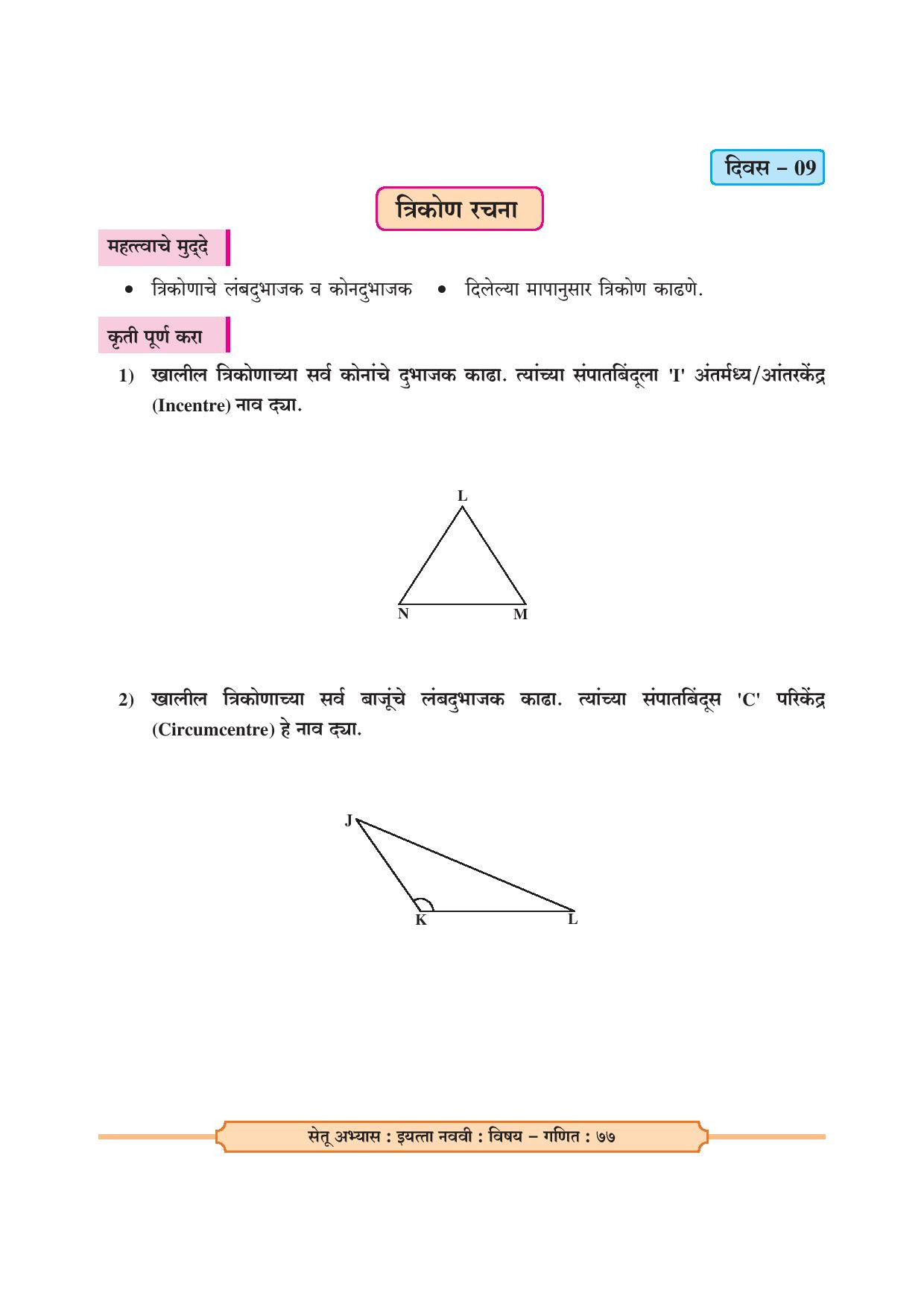 दिवस – 09

त्रिकोण रचना

महत्त्वाचे मुद्दे

• त्रिकोणाचे लंबदुभाजक व कोनदुभाजक • दिलेल्या मापानुसार त्रिकोण काढणे.

कृती पूर्ण करा

1) खालील त्रिकोणाच्या सर्व कोनांचे दुभाजक काढा. त्यांच्या संपातबिंदूला 'I' अंतर्मध्य/आंतरकेंद्र (Incentre) नाव द्या.

L

N M

2) खालील त्रिकोणाच्या सर्व बाजूंचे लंबदुभाजक काढा. त्यांच्या संपातबिंदूस 'C' परिकेंद्र (Circumcentre) हे नाव द्या.

J

K L

सेतू अभ्यास : इयत्ता नववी : विषय – गणित : ७७